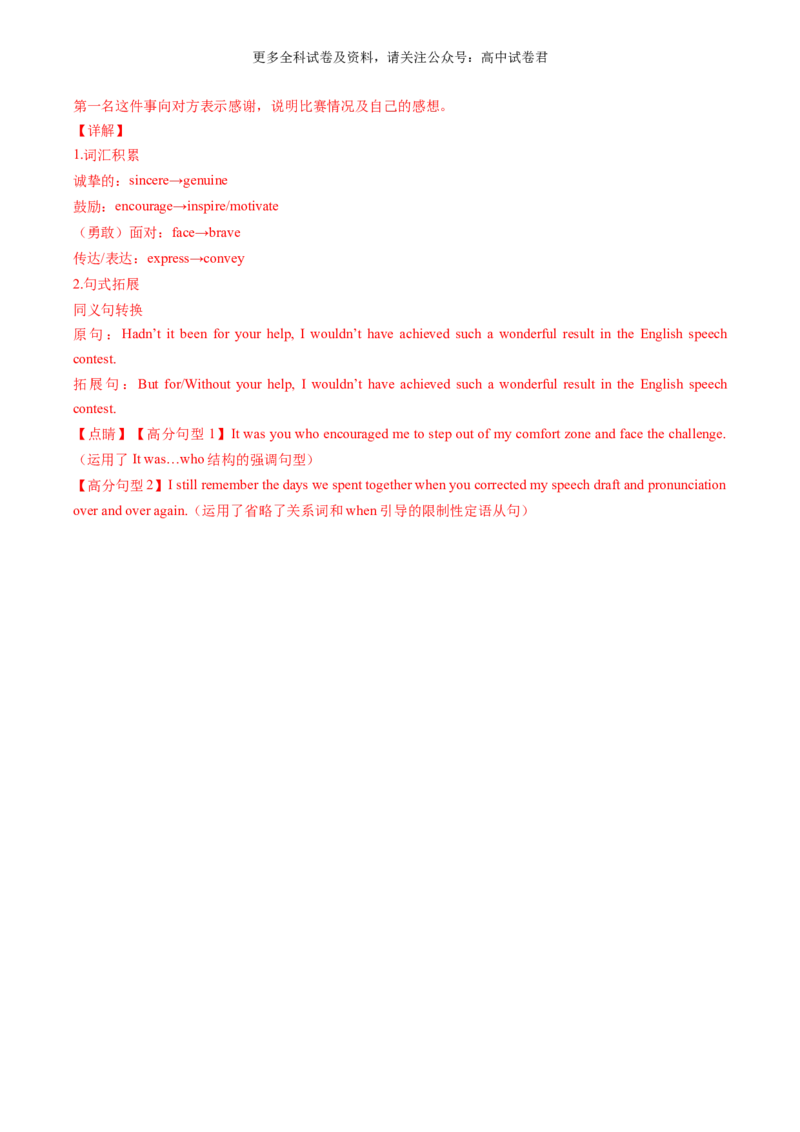 更多全科试卷及资料，请关注公众号：高中试卷君

第一名这件事向对方表示感谢，说明比赛情况及自己的感想。

【详解】

1.词汇积累

诚挚的：sincere→genuine

鼓励：encourage→inspire/motivate

（勇敢）面对：face→brave

传达/表达：express→convey

2.句式拓展

同义句转换

原句：Hadn't it been for your help, I wouldn't have achieved such a wonderful result in the English speech contest.

拓展句：But for/Without your help, I wouldn't have achieved such a wonderful result in the English speech contest.

【点睛】【高分句型1】It was you who encouraged me to step out of my comfort zone and face the challenge.（运用了It was…who结构的强调句型）

【高分句型2】I still remember the days we spent together when you corrected my speech draft and pronunciation over and over again.（运用了省略了关系词和when引导的限制性定语从句）